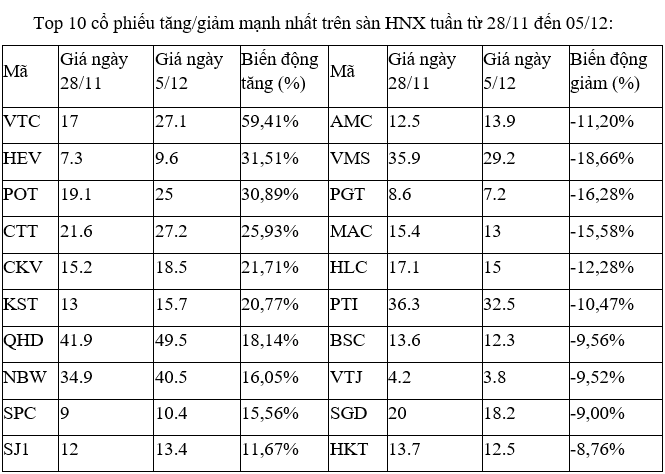 Top 10 cổ phiếu tăng/giảm mạnh nhất trên sàn HNX tuần từ 28/11 đến 05/12:

| Mã | Giá ngày 28/11 | Giá ngày 5/12 | Biến động tăng (%) | Mã | Giá ngày 28/11 | Giá ngày 5/12 | Biến động giảm (%) |
|---|---|---|---|---|---|---|---|
| VTC | 17 | 27.1 | 59,41% | AMC | 12.5 | 13.9 | -11,20% |
| HEV | 7.3 | 9.6 | 31,51% | VMS | 35.9 | 29.2 | -18,66% |
| POT | 19.1 | 25 | 30,89% | PGT | 8.6 | 7.2 | -16,28% |
| CTT | 21.6 | 27.2 | 25,93% | MAC | 15.4 | 13 | -15,58% |
| CKV | 15.2 | 18.5 | 21,71% | HLC | 17.1 | 15 | -12,28% |
| KST | 13 | 15.7 | 20,77% | PTI | 36.3 | 32.5 | -10,47% |
| QHD | 41.9 | 49.5 | 18,14% | BSC | 13.6 | 12.3 | -9,56% |
| NBW | 34.9 | 40.5 | 16,05% | VTJ | 4.2 | 3.8 | -9,52% |
| SPC | 9 | 10.4 | 15,56% | SGD | 20 | 18.2 | -9,00% |
| SJ1 | 12 | 13.4 | 11,67% | HKT | 13.7 | 12.5 | -8,76% |